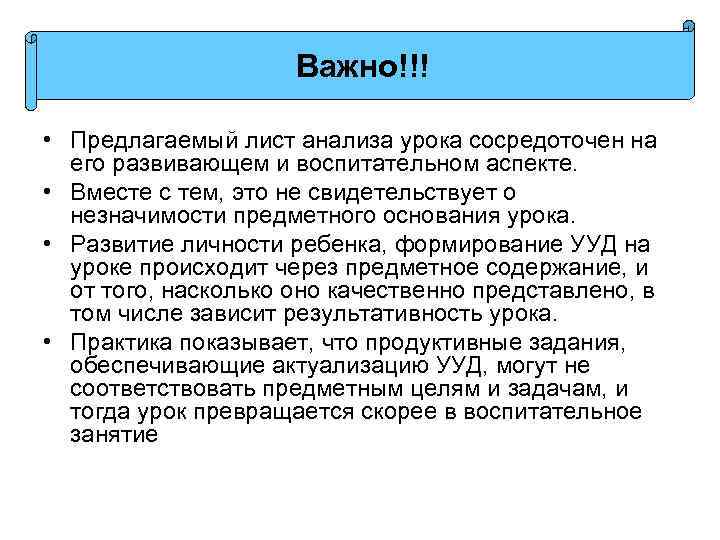 Важно!!!

• Предлагаемый лист анализа урока сосредоточен на его развивающем и воспитательном аспекте.
• Вместе с тем, это не свидетельствует о незначимости предметного основания урока.
• Развитие личности ребенка, формирование УУД на уроке происходит через предметное содержание, и от того, насколько оно качественно представлено, в том числе зависит результативность урока.
• Практика показывает, что продуктивные задания, обеспечивающие актуализацию УУД, могут не соответствовать предметным целям и задачам, и тогда урок превращается скорее в воспитательное занятие